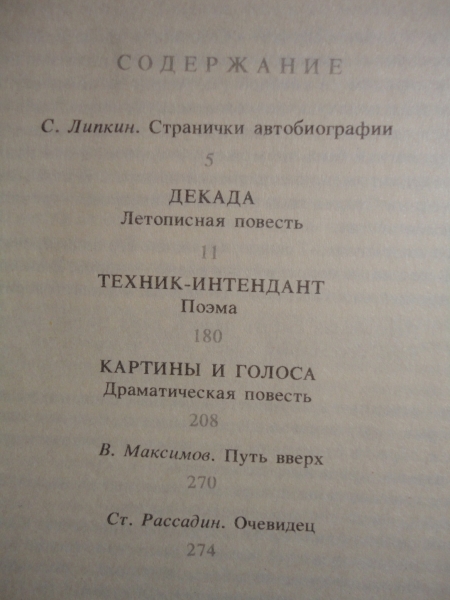 СОДЕРЖАНИЕ

С. Липкин. Странички автобиографии

5

ДЕКАДА
Летописная повесть

11

ТЕХНИК-ИНТЕНДАНТ
Поэма

180

КАРТИНЫ И ГОЛОСА
Драматическая повесть

208

В. Максимов. Путь вверх

270

Ст. Рассадин. Очевидец

274